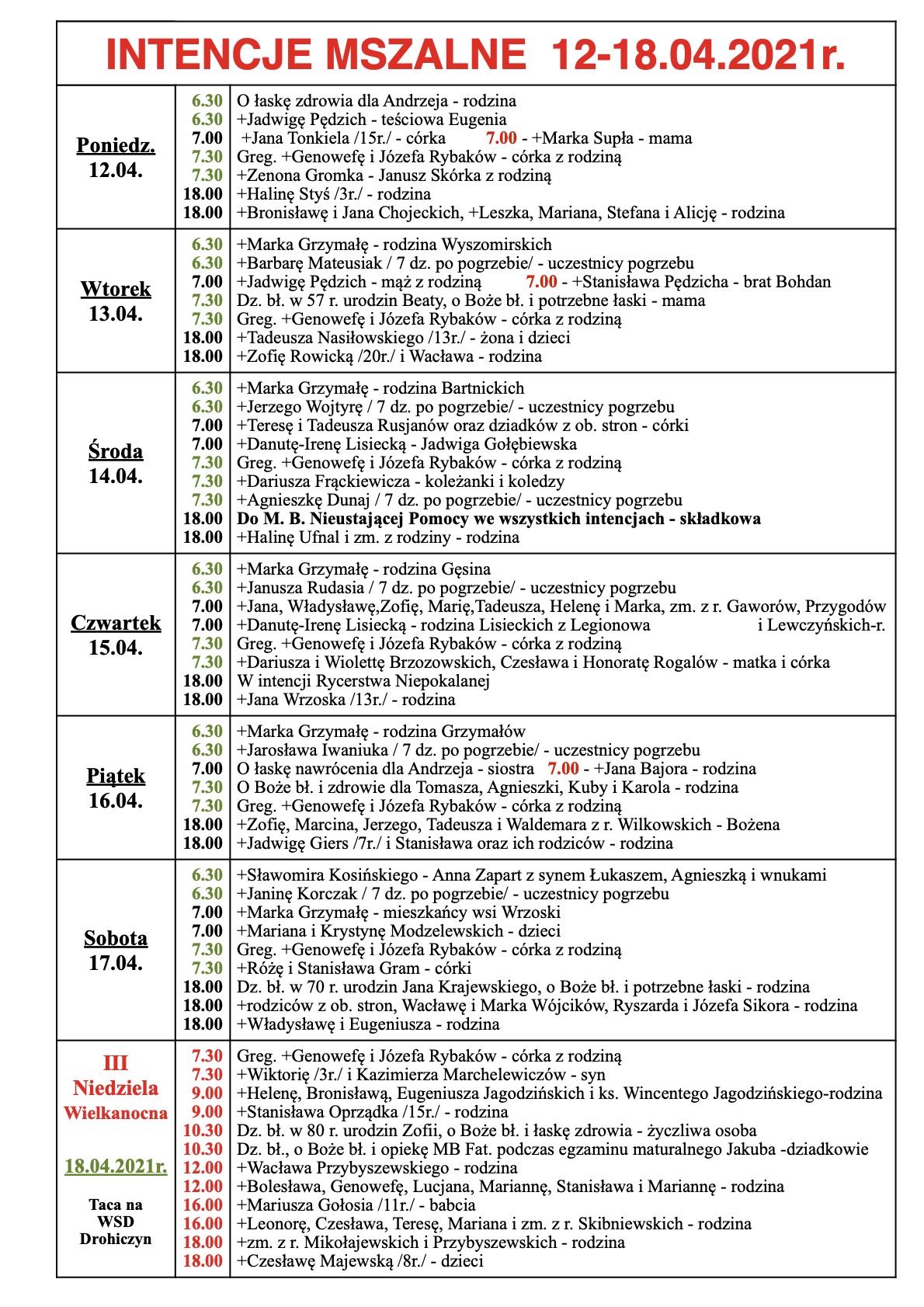 INTENCJE MSZALNE 12-18.04.2021r.

| | | |
|---|---|---|
| Poniedz. 12.04. | 6.30 | O łaskę zdrowia dla Andrzeja - rodzina |
| | 6.30 | +Jadwigę Pędzich - teściowa Eugenia |
| | 7.00 | +Jana Tonkiela /15r./ - córka 7.00 - +Marka Supła - mama |
| | 7.30 | Greg. +Genowefę i Józefa Rybaków - córka z rodziną |
| | 7.30 | +Zenona Gromka - Janusz Skórka z rodziną |
| | 18.00 | +Halinę Styś /3r./ - rodzina |
| | 18.00 | +Bronisławę i Jana Chojeckich, +Leszka, Mariana, Stefana i Alicję - rodzina |
| Wtorek 13.04. | 6.30 | +Marka Grzymałę - rodzina Wyszomirskich |
| | 6.30 | +Barbarę Mateusiak / 7 dz. po pogrzebie/ - uczestnicy pogrzebu |
| | 7.00 | +Jadwigę Pędzich - mąż z rodziną 7.00 - +Stanisława Pędzicha - brat Bohdan |
| | 7.30 | Dz. bł. w 57 r. urodzin Beaty, o Boże bł. i potrzebne łaski - mama |
| | 7.30 | Greg. +Genowefę i Józefa Rybaków - córka z rodziną |
| | 18.00 | +Tadeusza Nasiłowskiego /13r./ - żona i dzieci |
| | 18.00 | +Zofię Rowicką /20r./ i Wacława - rodzina |
| Środa 14.04. | 6.30 | +Marka Grzymałę - rodzina Bartnickich |
| | 6.30 | +Jerzego Wojtyrę / 7 dz. po pogrzebie/ - uczestnicy pogrzebu |
| | 7.00 | +Teresę i Tadeusza Rusjanów oraz dziadków z ob. stron - córki |
| | 7.00 | +Danutę-Irenę Lisiecką - Jadwiga Gołębiewska |
| | 7.30 | Greg. +Genowefę i Józefa Rybaków - córka z rodziną |
| | 7.30 | +Dariusza Frąckiewicza - koleżanki i koledzy |
| | 7.30 | +Agnieszkę Dunaj / 7 dz. po pogrzebie/ - uczestnicy pogrzebu |
| | 18.00 | Do M. B. Nieustającej Pomocy we wszystkich intencjach - składkowa |
| | 18.00 | +Halinę Ufnal i zm. z rodziny - rodzina |
| Czwartek 15.04. | 6.30 | +Marka Grzymałę - rodzina Gęsina |
| | 6.30 | +Janusza Rudasia / 7 dz. po pogrzebie/ - uczestnicy pogrzebu |
| | 7.00 | +Jana, Władysławę,Zofię, Marię,Tadeusza, Helenę i Marka, zm. z r. Gaworów, Przygodów |
| | 7.00 | +Danutę-Irenę Lisiecką - rodzina Lisieckich z Legionowa i Lewczyńskich-r. |
| | 7.30 | Greg. +Genowefę i Józefa Rybaków - córka z rodziną |
| | 7.30 | +Dariusza i Wiolettę Brzozowskich, Czesława i Honoratę Rogalów - matka i córka |
| | 18.00 | W intencji Rycerstwa Niepokalanej |
| | 18.00 | +Jana Wrzoska /13r./ - rodzina |
| Piątek 16.04. | 6.30 | +Marka Grzymałę - rodzina Grzymałów |
| | 6.30 | +Jarosława Iwaniuka / 7 dz. po pogrzebie/ - uczestnicy pogrzebu |
| | 7.00 | O łaskę nawrócenia dla Andrzeja - siostra 7.00 - +Jana Bajora - rodzina |
| | 7.30 | O Boże bł. i zdrowie dla Tomasza, Agnieszki, Kuby i Karola - rodzina |
| | 7.30 | Greg. +Genowefę i Józefa Rybaków - córka z rodziną |
| | 18.00 | +Zofię, Marcina, Jerzego, Tadeusza i Waldemara z r. Wilkowskich - Bożena |
| | 18.00 | +Jadwigę Giers /7r./ i Stanisława oraz ich rodziców - rodzina |
| Sobota 17.04. | 6.30 | +Sławomira Kosińskiego - Anna Zapart z synem Łukaszem, Agnieszką i wnukami |
| | 6.30 | +Janinę Korczak / 7 dz. po pogrzebie/ - uczestnicy pogrzebu |
| | 7.00 | +Marka Grzymałę - mieszkańcy wsi Wrzoski |
| | 7.00 | +Mariana i Krystynę Modzelewskich - dzieci |
| | 7.30 | Greg. +Genowefę i Józefa Rybaków - córka z rodziną |
| | 7.30 | +Różę i Stanisława Gram - córki |
| | 18.00 | Dz. bł. w 70 r. urodzin Jana Krajewskiego, o Boże bł. i potrzebne łaski - rodzina |
| | 18.00 | +rodziców z ob. stron, Wacławę i Marka Wójcików, Ryszarda i Józefa Sikora - rodzina |
| | 18.00 | +Władysławę i Eugeniusza - rodzina |
| III Niedziela Wielkanocna 18.04.2021r. Taca na WSD Drohiczyn | 7.30 | Greg. +Genowefę i Józefa Rybaków - córka z rodziną |
| | 7.30 | +Wiktorię /3r./ i Kazimierza Marchelewiczów - syn |
| | 9.00 | +Helenę, Bronisławą, Eugeniusza Jagodzińskich i ks. Wincentego Jagodzińskiego-rodzina |
| | 9.00 | +Stanisława Oprządka /15r./ - rodzina |
| | 10.30 | Dz. bł. w 80 r. urodzin Zofii, o Boże bł. i łaskę zdrowia - życzliwa osoba |
| | 10.30 | Dz. bł., o Boże bł. i opiekę MB Fat. podczas egzaminu maturalnego Jakuba -dziadkowie |
| | 12.00 | +Wacława Przybyszewskiego - rodzina |
| | 12.00 | +Bolesława, Genowefę, Lucjana, Mariannę, Stanisława i Mariannę - rodzina |
| | 16.00 | +Mariusza Gołosia /11r./ - babcia |
| | 16.00 | +Leonorę, Czesława, Teresę, Mariana i zm. z r. Skibniewskich - rodzina |
| | 18.00 | +zm. z r. Mikołajewskich i Przybyszewskich - rodzina |
| | 18.00 | +Czesławę Majewską /8r./ - dzieci |